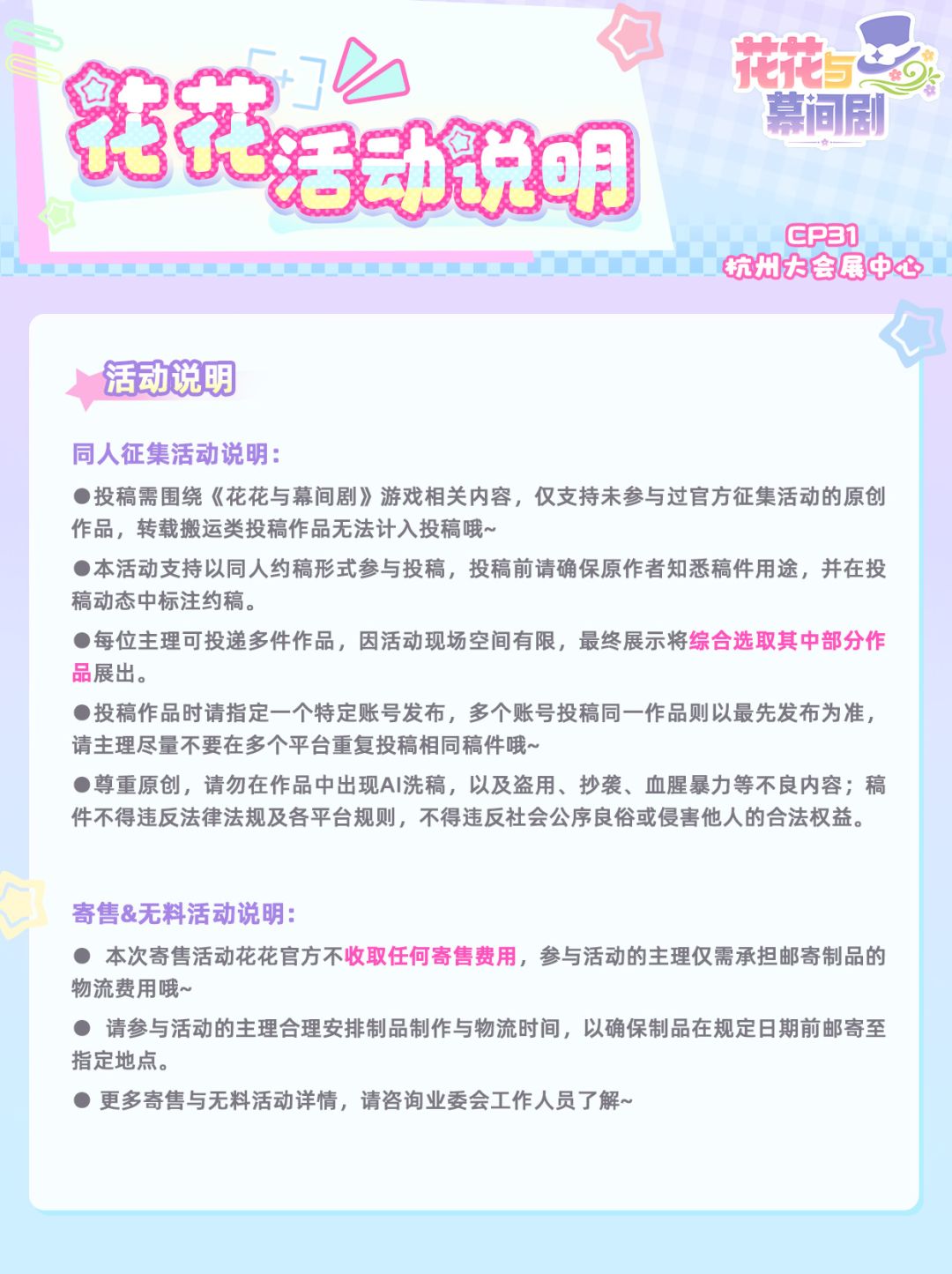 花花活动说明

花花与幕间剧

CP31
杭州大会展中心

活动说明

同人征集活动说明：

●投稿需围绕《花花与幕间剧》游戏相关内容，仅支持未参与过官方征集活动的原创作品，转载搬运类投稿作品无法计入投稿哦~

●本活动支持以同人约稿形式参与投稿，投稿前请确保原作者知悉稿件用途，并在投稿动态中标注约稿。

●每位主理可投递多件作品，因活动现场空间有限，最终展示将综合选取其中部分作品展出。

●投稿作品时请指定一个特定账号发布，多个账号投稿同一作品则以最先发布为准，请主理尽量不要在多个平台重复投稿相同稿件哦~

●尊重原创，请勿在作品中出现AI洗稿，以及盗用、抄袭、血腥暴力等不良内容；稿件不得违反法律法规及各平台规则，不得违反社会公序良俗或侵害他人的合法权益。

寄售&无料活动说明：

● 本次寄售活动花花官方不收取任何寄售费用，参与活动的主理仅需承担邮寄制品的物流费用哦~

● 请参与活动的主理合理安排制品制作与物流时间，以确保制品在规定日期前邮寄至指定地点。

● 更多寄售与无料活动详情，请咨询业委会工作人员了解~